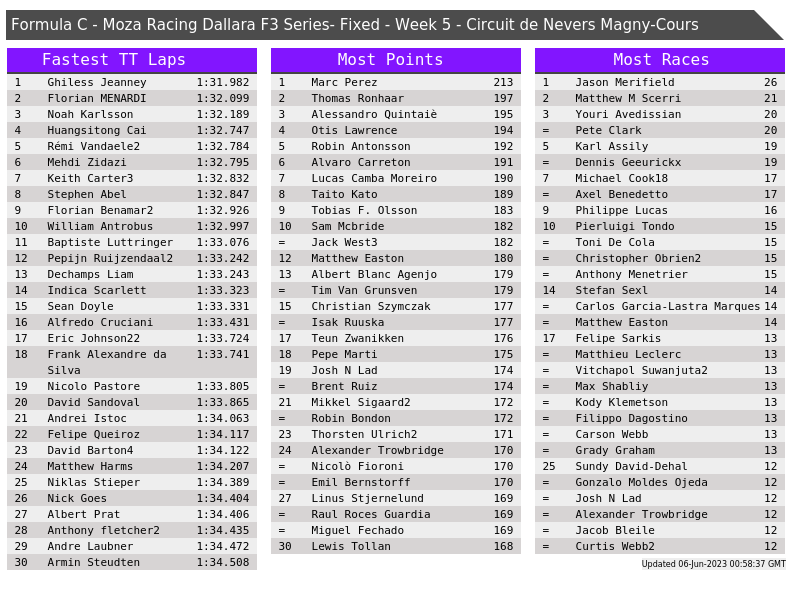 Formula C - Moza Racing Dallara F3 Series- Fixed - Week 5 - Circuit de Nevers Magny-Cours

Fastest TT Laps

| 1 | Ghiless Jeanney | 1:31.982 |
|---|---|---|
| 2 | Florian MENARDI | 1:32.099 |
| 3 | Noah Karlsson | 1:32.189 |
| 4 | Huangsitong Cai | 1:32.747 |
| 5 | Rémi Vandaele2 | 1:32.784 |
| 6 | Mehdi Zidazi | 1:32.795 |
| 7 | Keith Carter3 | 1:32.832 |
| 8 | Stephen Abel | 1:32.847 |
| 9 | Florian Benamar2 | 1:32.926 |
| 10 | William Antrobus | 1:32.997 |
| 11 | Baptiste Luttringer | 1:33.076 |
| 12 | Pepijn Ruijzendaal2 | 1:33.242 |
| 13 | Dechamps Liam | 1:33.243 |
| 14 | Indica Scarlett | 1:33.323 |
| 15 | Sean Doyle | 1:33.331 |
| 16 | Alfredo Cruciani | 1:33.431 |
| 17 | Eric Johnson22 | 1:33.724 |
| 18 | Frank Alexandre da Silva | 1:33.741 |
| 19 | Nicolo Pastore | 1:33.805 |
| 20 | David Sandoval | 1:33.865 |
| 21 | Andrei Istoc | 1:34.063 |
| 22 | Felipe Queiroz | 1:34.117 |
| 23 | David Barton4 | 1:34.122 |
| 24 | Matthew Harms | 1:34.207 |
| 25 | Niklas Stieper | 1:34.389 |
| 26 | Nick Goes | 1:34.404 |
| 27 | Albert Prat | 1:34.406 |
| 28 | Anthony fletcher2 | 1:34.435 |
| 29 | Andre Laubner | 1:34.472 |
| 30 | Armin Steudten | 1:34.508 |

Most Points

| 1 | Marc Perez | 213 |
|---|---|---|
| 2 | Thomas Ronhaar | 197 |
| 3 | Alessandro Quintaiè | 195 |
| 4 | Otis Lawrence | 194 |
| 5 | Robin Antonsson | 192 |
| 6 | Alvaro Carreton | 191 |
| 7 | Lucas Camba Moreiro | 190 |
| 8 | Taito Kato | 189 |
| 9 | Tobias F. Olsson | 183 |
| 10 | Sam Mcbride | 182 |
| = | Jack West3 | 182 |
| 12 | Matthew Easton | 180 |
| 13 | Albert Blanc Agenjo | 179 |
| = | Tim Van Grunsven | 179 |
| 15 | Christian Szymczak | 177 |
| = | Isak Ruuska | 177 |
| 17 | Teun Zwanikken | 176 |
| 18 | Pepe Marti | 175 |
| 19 | Josh N Lad | 174 |
| = | Brent Ruiz | 174 |
| 21 | Mikkel Sigaard2 | 172 |
| = | Robin Bondon | 172 |
| 23 | Thorsten Ulrich2 | 171 |
| 24 | Alexander Trowbridge | 170 |
| = | Nicolò Fioroni | 170 |
| = | Emil Bernstorff | 170 |
| 27 | Linus Stjernelund | 169 |
| = | Raul Roces Guardia | 169 |
| = | Miguel Fechado | 169 |
| 30 | Lewis Tollan | 168 |

Most Races

| 1 | Jason Merifield | 26 |
|---|---|---|
| 2 | Matthew M Scerri | 21 |
| 3 | Youri Avedissian | 20 |
| = | Pete Clark | 20 |
| 5 | Karl Assily | 19 |
| = | Dennis Geeurickx | 19 |
| 7 | Michael Cook18 | 17 |
| = | Axel Benedetto | 17 |
| 9 | Philippe Lucas | 16 |
| 10 | Pierluigi Tondo | 15 |
| = | Toni De Cola | 15 |
| = | Christopher Obrien2 | 15 |
| = | Anthony Menetrier | 15 |
| 14 | Stefan Sexl | 14 |
| = | Carlos Garcia-Lastra Marques | 14 |
| = | Matthew Easton | 14 |
| 17 | Felipe Sarkis | 13 |
| = | Matthieu Leclerc | 13 |
| = | Vitchapol Suwanjuta2 | 13 |
| = | Max Shabliy | 13 |
| = | Kody Klemetson | 13 |
| = | Filippo Dagostino | 13 |
| = | Carson Webb | 13 |
| = | Grady Graham | 13 |
| 25 | Sundy David-Dehal | 12 |
| = | Gonzalo Moldes Ojeda | 12 |
| = | Josh N Lad | 12 |
| = | Alexander Trowbridge | 12 |
| = | Jacob Bleile | 12 |
| = | Curtis Webb2 | 12 |

Updated 06-Jun-2023 00:58:37 GMT